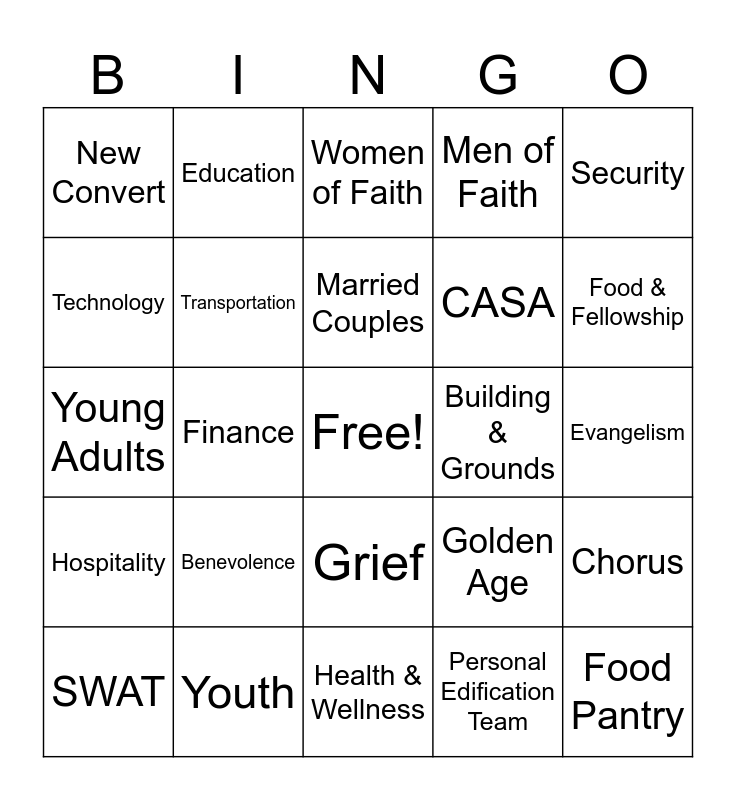 | B | I | N | G | O |
|---|---|---|---|---|
| New Convert | Education | Women of Faith | Men of Faith | Security |
| Technology | Transportation | Married Couples | CASA | Food & Fellowship |
| Young Adults | Finance | Free! | Building & Grounds | Evangelism |
| Hospitality | Benevolence | Grief | Golden Age | Chorus |
| SWAT | Youth | Health & Wellness | Personal Edification Team | Food Pantry |